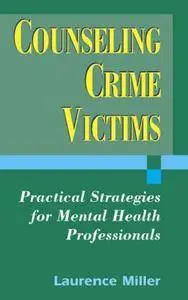 COUNSELING CRIME VICTIMS

Practical Strategies for Mental Health Professionals

Laurence Miller